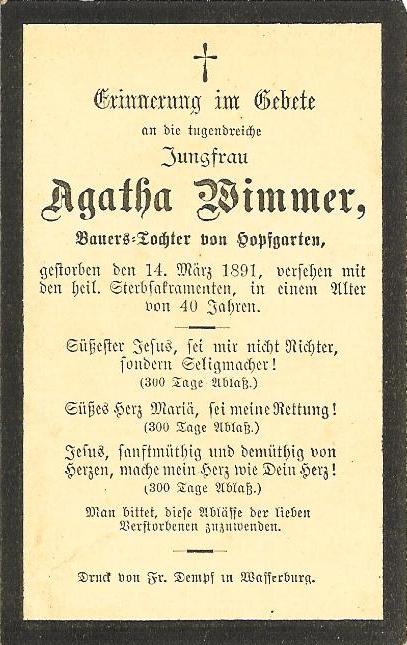 Erinnerung im Gebete

an die tugendreiche

Jungfrau

Agatha Wimmer,

Bauers-Tochter von Hopfgarten,

gestorben den 14. März 1891, versehen mit den heil. Sterbsakramenten, in einem Alter von 40 Jahren.

Süßester Jesus, sei mir nicht Richter, sondern Seligmacher!
(300 Tage Ablaß.)

Süßes Herz Mariä, sei meine Rettung!
(300 Tage Ablaß.)

Jesus, sanftmüthig und demüthig von Herzen, mache mein Herz wie Dein Herz!
(300 Tage Ablaß.)

Man bittet, diese Ablässe der lieben Verstorbenen zuzuwenden.

Druck von Fr. Dempf in Wasserburg.